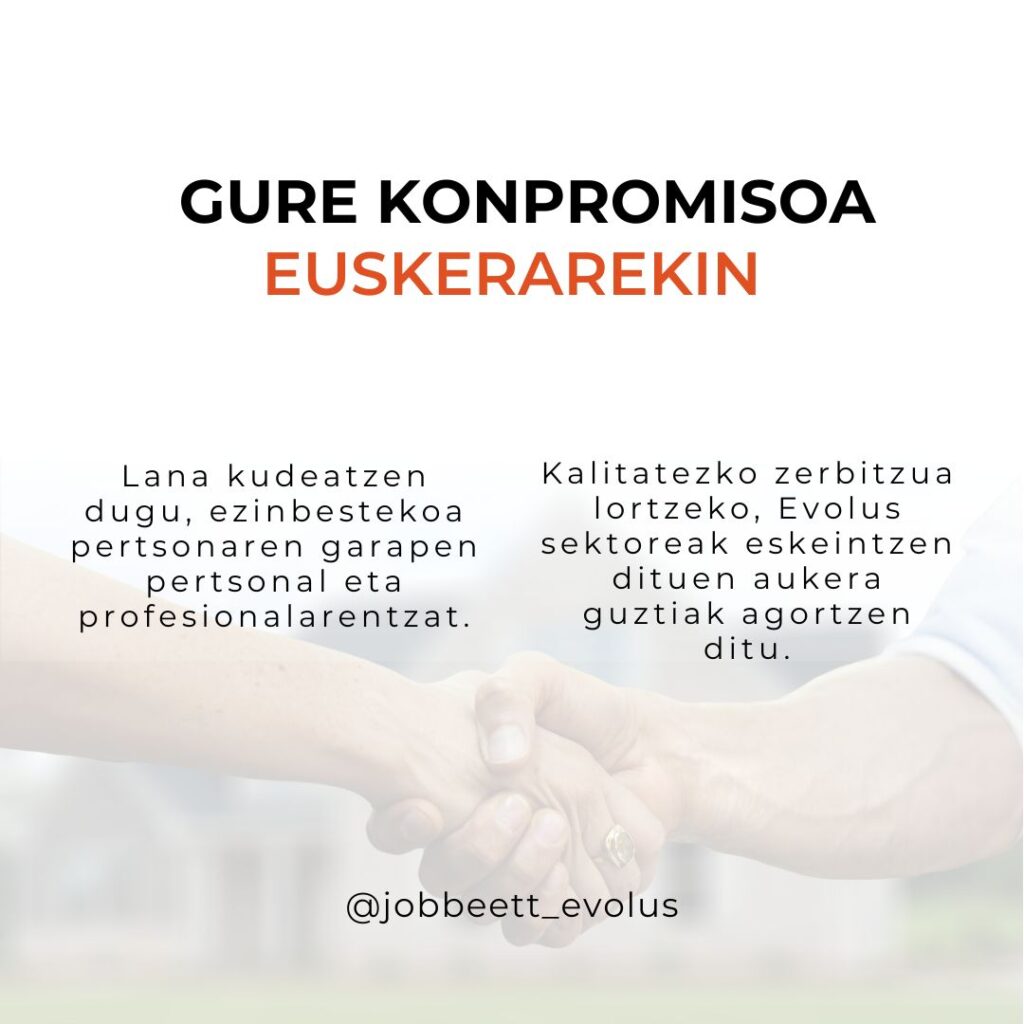 GURE KONPROMISOA
EUSKERAREKIN

Lana kudeatzen dugu, ezinbestekoa pertsonaren garapen pertsonal eta profesionalarentzat.

Kalitatezko zerbitzua lortzeko, Evolus sektoreak eskeintzen dituen aukera guztiak agortzen ditu.

@jobbeett_evolus